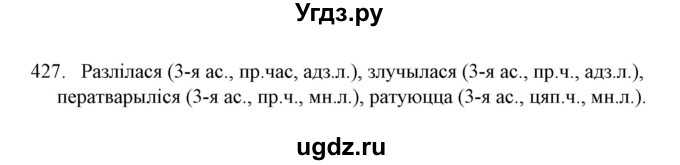 Угдз.ру

427. Разлілася (3-я ас., пр.час, адз.л.), злучылася (3-я ас., пр.ч., адз.л.), ператварыліся (3-я ас., пр.ч., мн.л.), ратуюцца (3-я ас., цяп.ч., мн.л.).

ugdz.ru